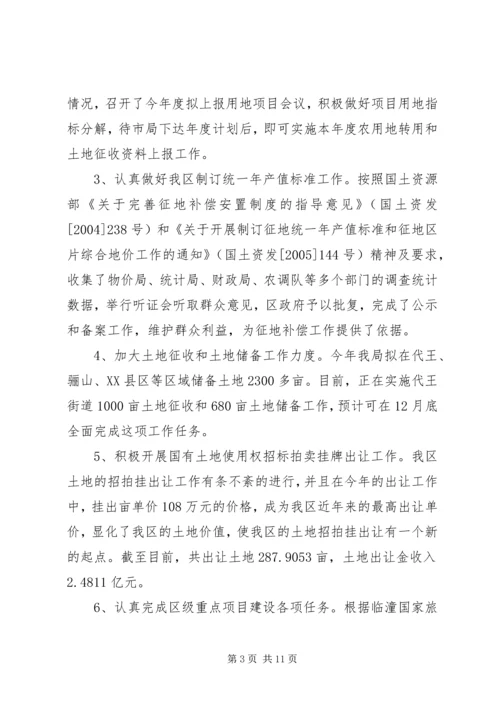 情况，召开了今年度拟上报用地项目会议，积极做好项目用地指标分解，待市局下达年度计划后，即可实施本年度农用地转用和土地征收资料上报工作。

3、认真做好我区制订统一年产值标准工作。按照国土资源部《关于完善征地补偿安置制度的指导意见》（国土资发[2004]238号）和《关于开展制订征地统一年产值标准和征地区片综合地价工作的通知》（国土资发[2005]144号）精神及要求，收集了物价局、统计局、财政局、农调队等多个部门的调查统计数据，举行听证会听取群众意见，区政府予以批复，完成了公示和备案工作，维护群众利益，为征地补偿工作提供了依据。

4、加大土地征收和土地储备工作力度。今年我局拟在代王、骊山、XX县区等区域储备土地2300多亩。目前，正在实施代王街道1000亩土地征收和680亩土地储备工作，预计可在12月底全面完成这项工作任务。

5、积极开展国有土地使用权招标拍卖挂牌出让工作。我区土地的招拍挂出让工作有条不紊的进行，并且在今年的出让工作中，挂出亩单价108万元的价格，成为我区近年来的最高出让单价，显化了我区的土地价值，使我区的土地招拍挂出让有一个新的起点。截至目前，共出让土地287.9053亩，土地出让金收入2.4811亿元。

6、认真完成区级重点项目建设各项任务。根据临潼国家旅

第3页 共11页